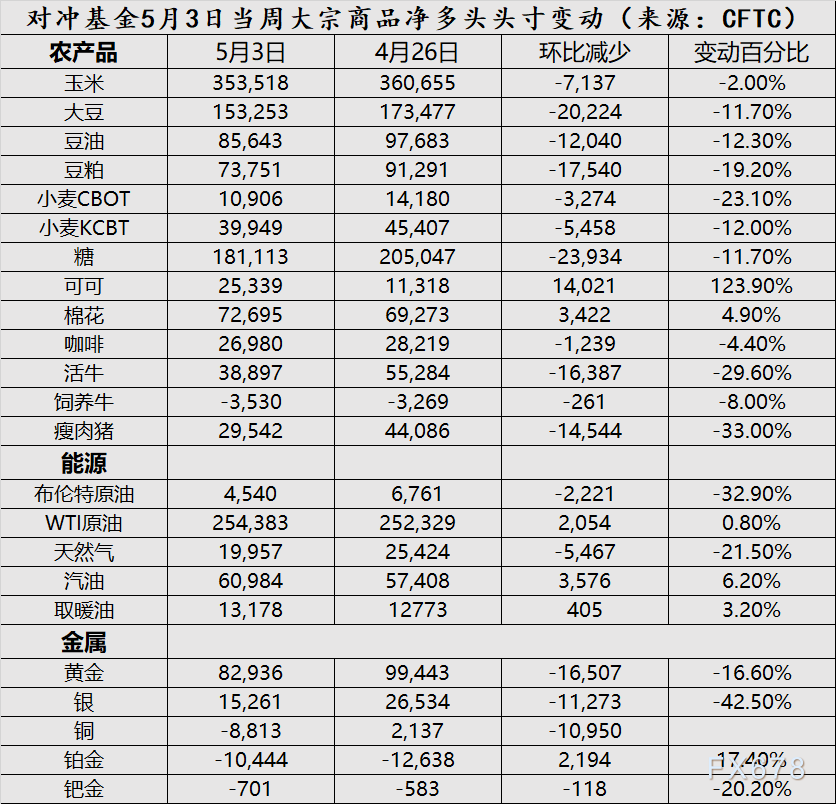 对冲基金5月3日当周大宗商品净多头头寸变动（来源：CFTC）

| 农产品 | 5月3日 | 4月26日 | 环比减少 | 变动百分比 |
|---|---|---|---|---|
| 玉米 | 353,518 | 360,655 | -7,137 | -2.00% |
| 大豆 | 153,253 | 173,477 | -20,224 | -11.70% |
| 豆油 | 85,643 | 97,683 | -12,040 | -12.30% |
| 豆粕 | 73,751 | 91,291 | -17,540 | -19.20% |
| 小麦CBOT | 10,906 | 14,180 | -3,274 | -23.10% |
| 小麦KCBT | 39,949 | 45,407 | -5,458 | -12.00% |
| 糖 | 181,113 | 205,047 | -23,934 | -11.70% |
| 可可 | 25,339 | 11,318 | 14,021 | 123.90% |
| 棉花 | 72,695 | 69,273 | 3,422 | 4.90% |
| 咖啡 | 26,980 | 28,219 | -1,239 | -4.40% |
| 活牛 | 38,897 | 55,284 | -16,387 | -29.60% |
| 饲养牛 | -3,530 | -3,269 | -261 | -8.00% |
| 瘦肉猪 | 29,542 | 44,086 | -14,544 | -33.00% |
| 能源 | | | | |
| 布伦特原油 | 4,540 | 6,761 | -2,221 | -32.90% |
| WTI原油 | 254,383 | 252,329 | 2,054 | 0.80% |
| 天然气 | 19,957 | 25,424 | -5,467 | -21.50% |
| 汽油 | 60,984 | 57,408 | 3,576 | 6.20% |
| 取暖油 | 13,178 | 12773 | 405 | 3.20% |
| 金属 | | | | |
| 黄金 | 82,936 | 99,443 | -16,507 | -16.60% |
| 银 | 15,261 | 26,534 | -11,273 | -42.50% |
| 铜 | -8,813 | 2,137 | -10,950 | |
| 铂金 | -10,444 | -12,638 | 2,194 | 17.40% |
| 钯金 | -701 | -583 | -118 | -20.20% |

FX678